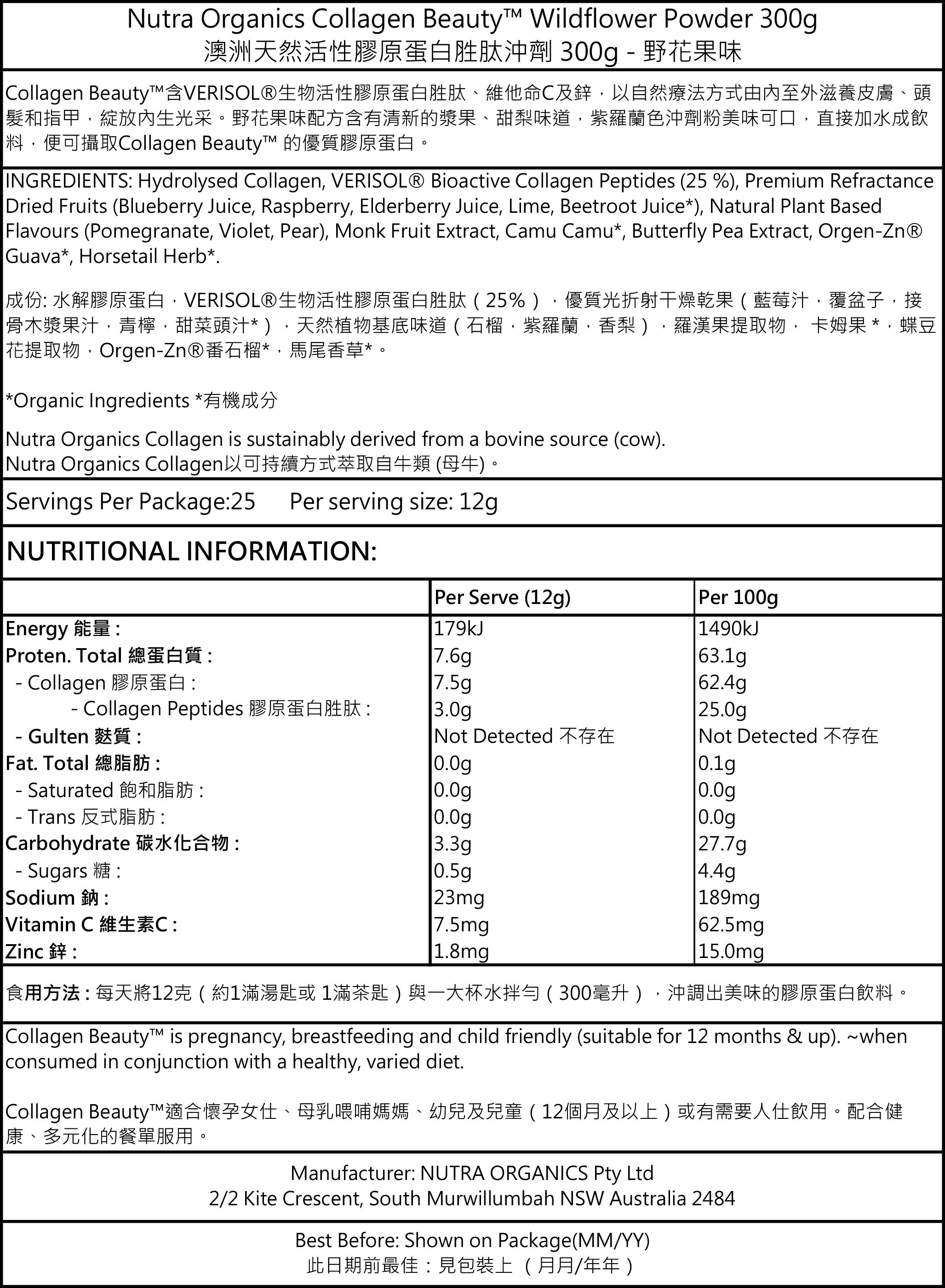 Nutra Organics Collagen Beauty™ Wildflower Powder 300g
澳洲天然活性膠原蛋白胜肽沖劑 300g - 野花果味

Collagen Beauty™含VERISOL®生物活性膠原蛋白胜肽、維他命C及鋅，以自然療法方式由內至外滋養皮膚、頭髮和指甲，綻放內生光采。野花果味配方含有清新的漿果、甜梨味道，紫羅蘭色沖劑粉美味可口，直接加水成飲料，便可攝取Collagen Beauty™ 的優質膠原蛋白。

INGREDIENTS: Hydrolysed Collagen, VERISOL® Bioactive Collagen Peptides (25 %), Premium Refractance Dried Fruits (Blueberry Juice, Raspberry, Elderberry Juice, Lime, Beetroot Juice*), Natural Plant Based Flavours (Pomegranate, Violet, Pear), Monk Fruit Extract, Camu Camu*, Butterfly Pea Extract, Orgen-Zn® Guava*, Horsetail Herb*.

成份: 水解膠原蛋白，VERISOL®生物活性膠原蛋白胜肽（25%），優質光折射干燥乾果（藍莓汁，覆盆子，接骨木漿果汁，青檸，甜菜頭汁*），天然植物基底味道（石榴，紫羅蘭，香梨），羅漢果提取物， 卡姆果 *，蝶豆花提取物，Orgen-Zn®番石榴*，馬尾香草*。

*Organic Ingredients *有機成分

Nutra Organics Collagen is sustainably derived from a bovine source (cow).
Nutra Organics Collagen以可持續方式萃取自牛類 (母牛)。

Servings Per Package:25 Per serving size: 12g

NUTRITIONAL INFORMATION:

| | Per Serve (12g) | Per 100g |
|---|---|---|
| Energy 能量 : | 179kJ | 1490kJ |
| Proten. Total 總蛋白質 : | 7.6g | 63.1g |
| - Collagen 膠原蛋白 : | 7.5g | 62.4g |
| - Collagen Peptides 膠原蛋白胜肽 : | 3.0g | 25.0g |
| - Gulten 麩質 : | Not Detected 不存在 | Not Detected 不存在 |
| Fat. Total 總脂肪 : | 0.0g | 0.1g |
| - Saturated 飽和脂肪 : | 0.0g | 0.0g |
| - Trans 反式脂肪 : | 0.0g | 0.0g |
| Carbohydrate 碳水化合物 : | 3.3g | 27.7g |
| - Sugars 糖 : | 0.5g | 4.4g |
| Sodium 鈉 : | 23mg | 189mg |
| Vitamin C 維生素C : | 7.5mg | 62.5mg |
| Zinc 鋅 : | 1.8mg | 15.0mg |

食用方法 : 每天將12克（約1滿湯匙或 1滿茶匙）與一大杯水拌勻（300毫升），沖調出美味的膠原蛋白飲料。

Collagen Beauty™ is pregnancy, breastfeeding and child friendly (suitable for 12 months & up). ~when consumed in conjunction with a healthy, varied diet.

Collagen Beauty™適合懷孕女仕、母乳喂哺媽媽、幼兒及兒童（12個月及以上）或有需要人仕飲用。配合健康、多元化的餐單服用。

Manufacturer: NUTRA ORGANICS Pty Ltd
2/2 Kite Crescent, South Murwillumbah NSW Australia 2484

Best Before: Shown on Package(MM/YY)
此日期前最佳：見包裝上 （月月/年年）